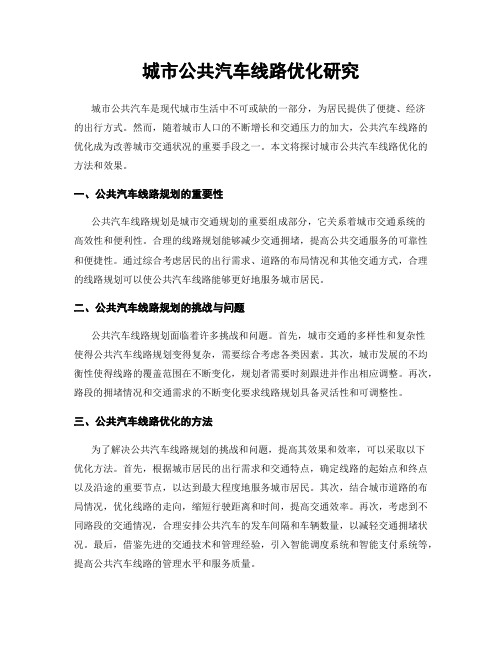 城市公共汽车线路优化研究

城市公共汽车是现代城市生活中不可或缺的一部分，为居民提供了便捷、经济的出行方式。然而，随着城市人口的不断增长和交通压力的加大，公共汽车线路的优化成为改善城市交通状况的重要手段之一。本文将探讨城市公共汽车线路优化的方法和效果。

一、公共汽车线路规划的重要性

公共汽车线路规划是城市交通规划的重要组成部分，它关系着城市交通系统的高效性和便利性。合理的线路规划能够减少交通拥堵，提高公共交通服务的可靠性和便捷性。通过综合考虑居民的出行需求、道路的布局情况和其他交通方式，合理的线路规划可以使公共汽车线路能够更好地服务城市居民。

二、公共汽车线路规划的挑战与问题

公共汽车线路规划面临着许多挑战和问题。首先，城市交通的多样性和复杂性使得公共汽车线路规划变得复杂，需要综合考虑各类因素。其次，城市发展的不均衡性使得线路的覆盖范围在不断变化，规划者需要时刻跟进并作出相应调整。再次，路段的拥堵情况和交通需求的不断变化要求线路规划具备灵活性和可调整性。

三、公共汽车线路优化的方法

为了解决公共汽车线路规划的挑战和问题，提高其效果和效率，可以采取以下优化方法。首先，根据城市居民的出行需求和交通特点，确定线路的起始点和终点以及沿途的重要节点，以达到最大程度地服务城市居民。其次，结合城市道路的布局情况，优化线路的走向，缩短行驶距离和时间，提高交通效率。再次，考虑到不同路段的交通情况，合理安排公共汽车的发车间隔和车辆数量，以减轻交通拥堵状况。最后，借鉴先进的交通技术和管理经验，引入智能调度系统和智能支付系统等，提高公共汽车线路的管理水平和服务质量。